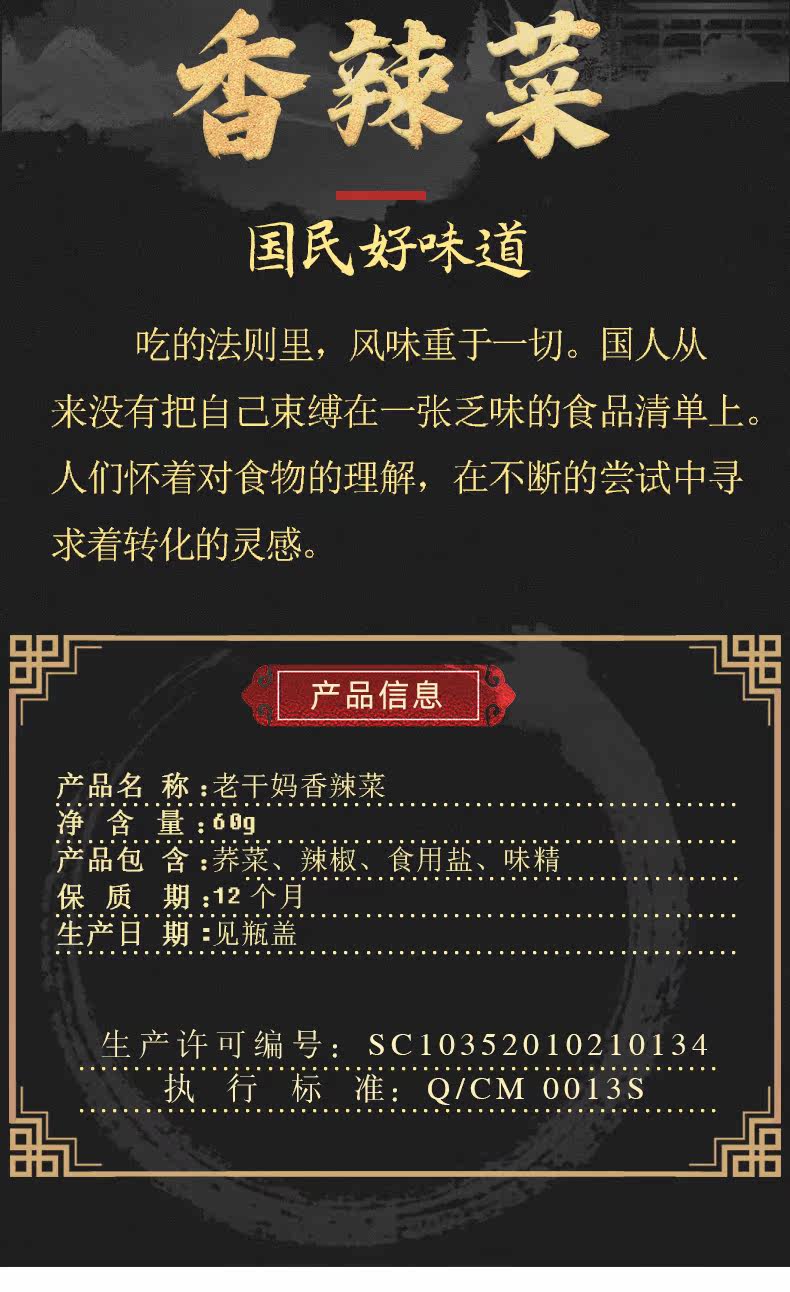 香辣菜

国民好味道

吃的法则里，风味重于一切。国人从来没有把自己束缚在一张乏味的食品清单上。人们怀着对食物的理解，在不断的尝试中寻求着转化的灵感。

产品信息

产品名称：老干妈香辣菜
净含量：60g
产品包含：荞菜、辣椒、食用盐、味精
保质期：12个月
生产日期：见瓶盖

生产许可编号：SC10352010210134
执行标准：Q/CM 0013S